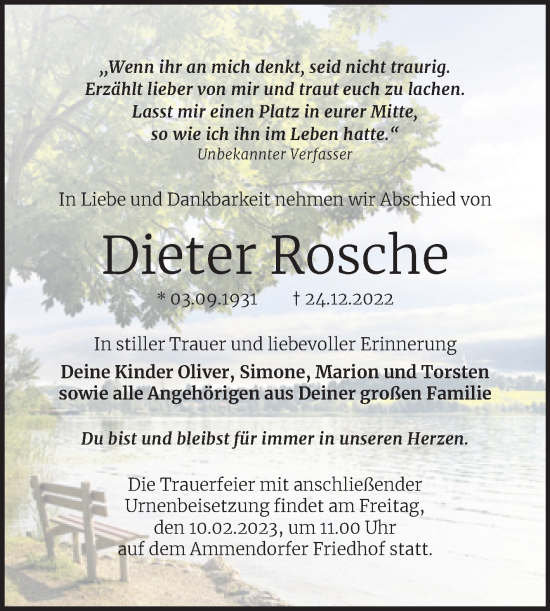 „Wenn ihr an mich denkt, seid nicht traurig. Erzählt lieber von mir und traut euch zu lachen. Lasst mir einen Platz in eurer Mitte, so wie ich ihn im Leben hatte.“
Unbekannter Verfasser

In Liebe und Dankbarkeit nehmen wir Abschied von

Dieter Rosche

* 03.09.1931 † 24.12.2022

In stiller Trauer und liebevoller Erinnerung
Deine Kinder Oliver, Simone, Marion und Torsten sowie alle Angehörigen aus Deiner großen Familie

Du bist und bleibst für immer in unseren Herzen.

Die Trauerfeier mit anschließender Urnenbeisetzung findet am Freitag, den 10.02.2023, um 11.00 Uhr auf dem Ammendorfer Friedhof statt.